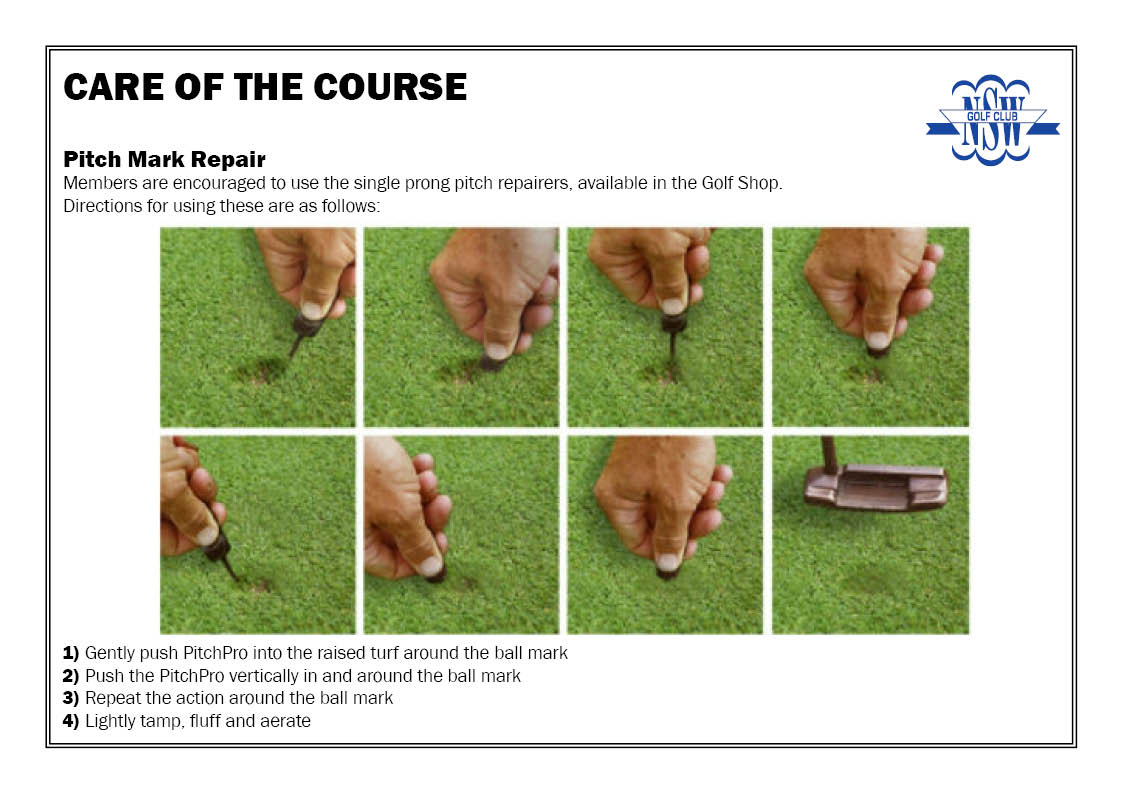 CARE OF THE COURSE

NSW GOLF CLUB

Pitch Mark Repair
Members are encouraged to use the single prong pitch repairers, available in the Golf Shop.
Directions for using these are as follows:

1) Gently push PitchPro into the raised turf around the ball mark
2) Push the PitchPro vertically in and around the ball mark
3) Repeat the action around the ball mark
4) Lightly tamp, fluff and aerate